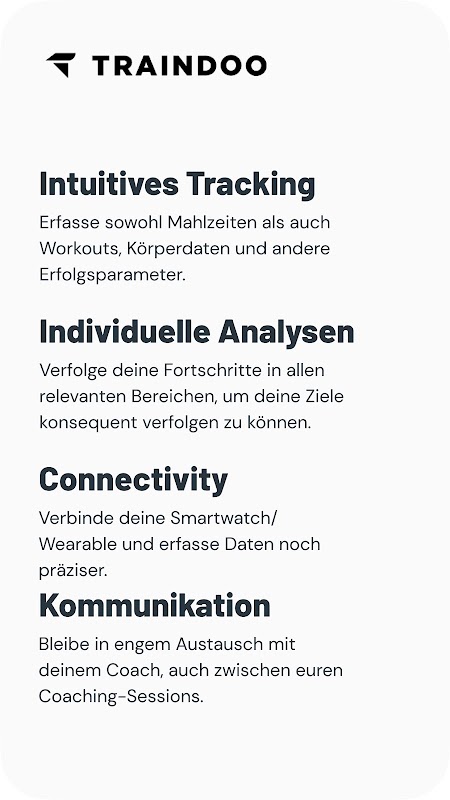 TRAINDOO

Intuitives Tracking

Erfasse sowohl Mahlzeiten als auch Workouts, Körperdaten und andere Erfolgsparameter.

Individuelle Analysen

Verfolge deine Fortschritte in allen relevanten Bereichen, um deine Ziele konsequent verfolgen zu können.

Connectivity

Verbinde deine Smartwatch/ Wearable und erfasse Daten noch präziser.

Kommunikation

Bleibe in engem Austausch mit deinem Coach, auch zwischen euren Coaching-Sessions.